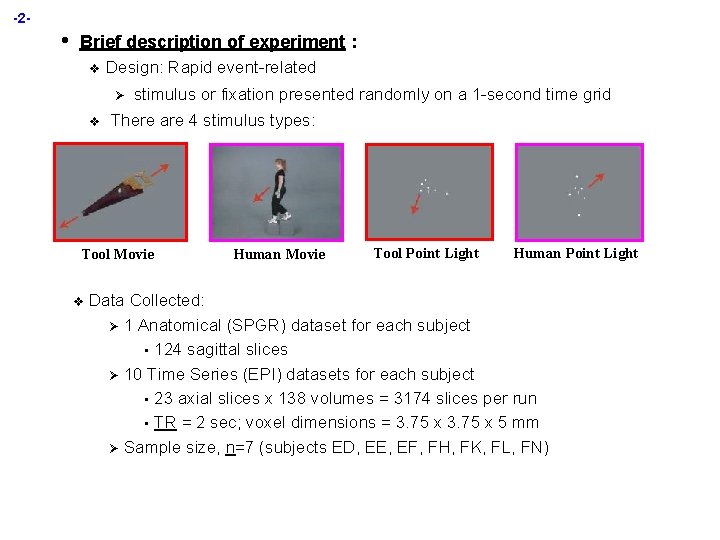 -2-

• Brief description of experiment :

❖ Design: Rapid event-related

➢ stimulus or fixation presented randomly on a 1-second time grid

❖ There are 4 stimulus types:

Tool Movie

Human Movie

Tool Point Light

Human Point Light

❖ Data Collected:

➢ 1 Anatomical (SPGR) dataset for each subject

▪ 124 sagittal slices

➢ 10 Time Series (EPI) datasets for each subject

▪ 23 axial slices x 138 volumes = 3174 slices per run

▪ TR = 2 sec; voxel dimensions = 3.75 x 3.75 x 5 mm

➢ Sample size, n=7 (subjects ED, EE, EF, FH, FK, FL, FN)